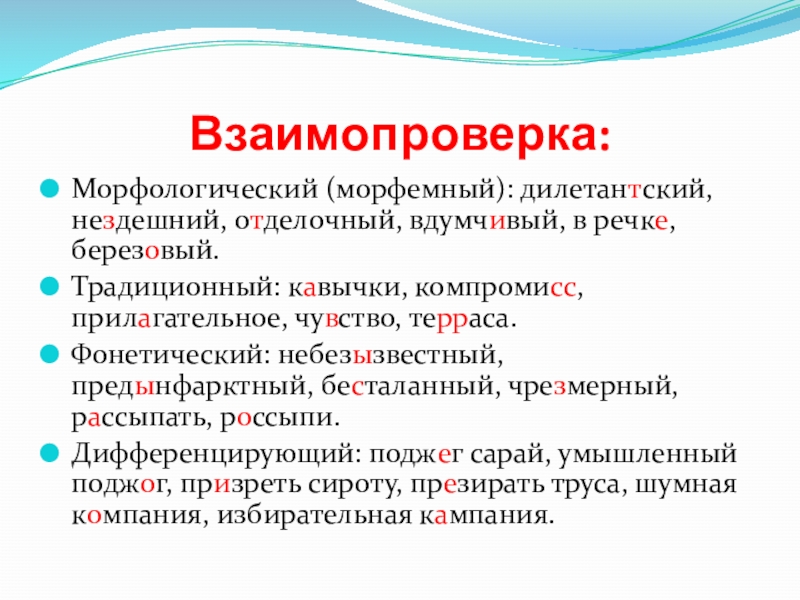 Взаимопроверка:

Морфологический (морфемный): дилетантский, нездешний, отделочный, вдумчивый, в речке, березовый.

Традиционный: кавычки, компромисс, прилагательное, чувство, терраса.

Фонетический: небезызвестный, предынфарктный, бесталанный, чрезмерный, рассыпать, россыпи.

Дифференцирующий: поджег сарай, умышленный поджог, призреть сироту, презирать труса, шумная компания, избирательная кампания.